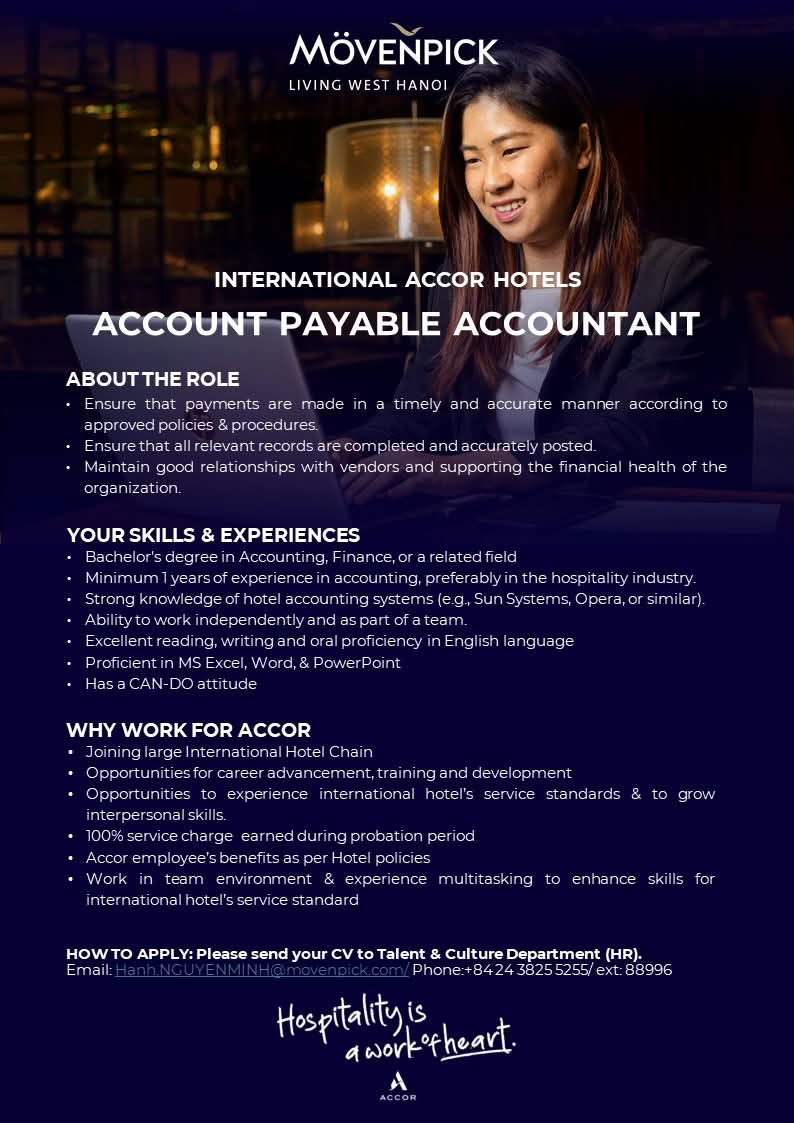 MÖVENPICK
LIVING WEST HANOI

INTERNATIONAL ACCOR HOTELS
ACCOUNT PAYABLE ACCOUNTANT

ABOUT THE ROLE
• Ensure that payments are made in a timely and accurate manner according to approved policies & procedures.
• Ensure that all relevant records are completed and accurately posted.
• Maintain good relationships with vendors and supporting the financial health of the organization.

YOUR SKILLS & EXPERIENCES
• Bachelor's degree in Accounting, Finance, or a related field
• Minimum 1 years of experience in accounting, preferably in the hospitality industry.
• Strong knowledge of hotel accounting systems (e.g., Sun Systems, Opera, or similar).
• Ability to work independently and as part of a team.
• Excellent reading, writing and oral proficiency in English language
• Proficient in MS Excel, Word, & PowerPoint
• Has a CAN-DO attitude

WHY WORK FOR ACCOR
• Joining large International Hotel Chain
• Opportunities for career advancement, training and development
• Opportunities to experience international hotel's service standards & to grow interpersonal skills.
• 100% service charge earned during probation period
• Accor employee's benefits as per Hotel policies
• Work in team environment & experience multitasking to enhance skills for international hotel's service standard

HOW TO APPLY: Please send your CV to Talent & Culture Department (HR).
Email: Hanh.NGUYENMINH@movenpick.com/ Phone:+84 24 3825 5255/ ext: 88996

Hospitality is a work of heart.

ACCOR